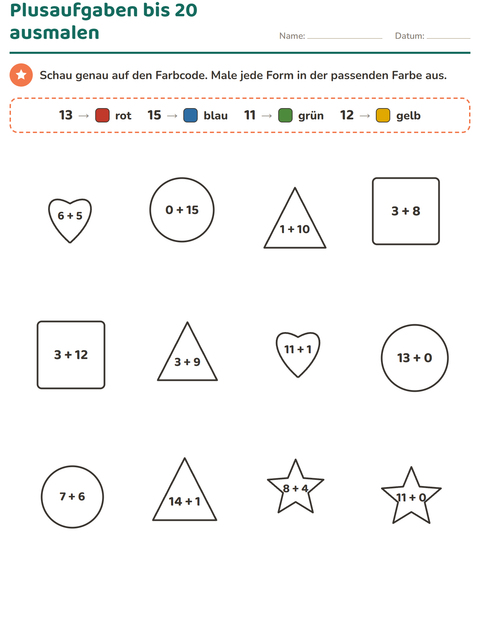 Plusaufgaben bis 20 ausmalen

Name: ____________ Datum: ____________

Schau genau auf den Farbcode. Male jede Form in der passenden Farbe aus.

13 → rot 15 → blau 11 → grün 12 → gelb

6 + 5

0 + 15

1 + 10

3 + 8

3 + 12

3 + 9

11 + 1

13 + 0

7 + 6

14 + 1

8 + 4

11 + 0